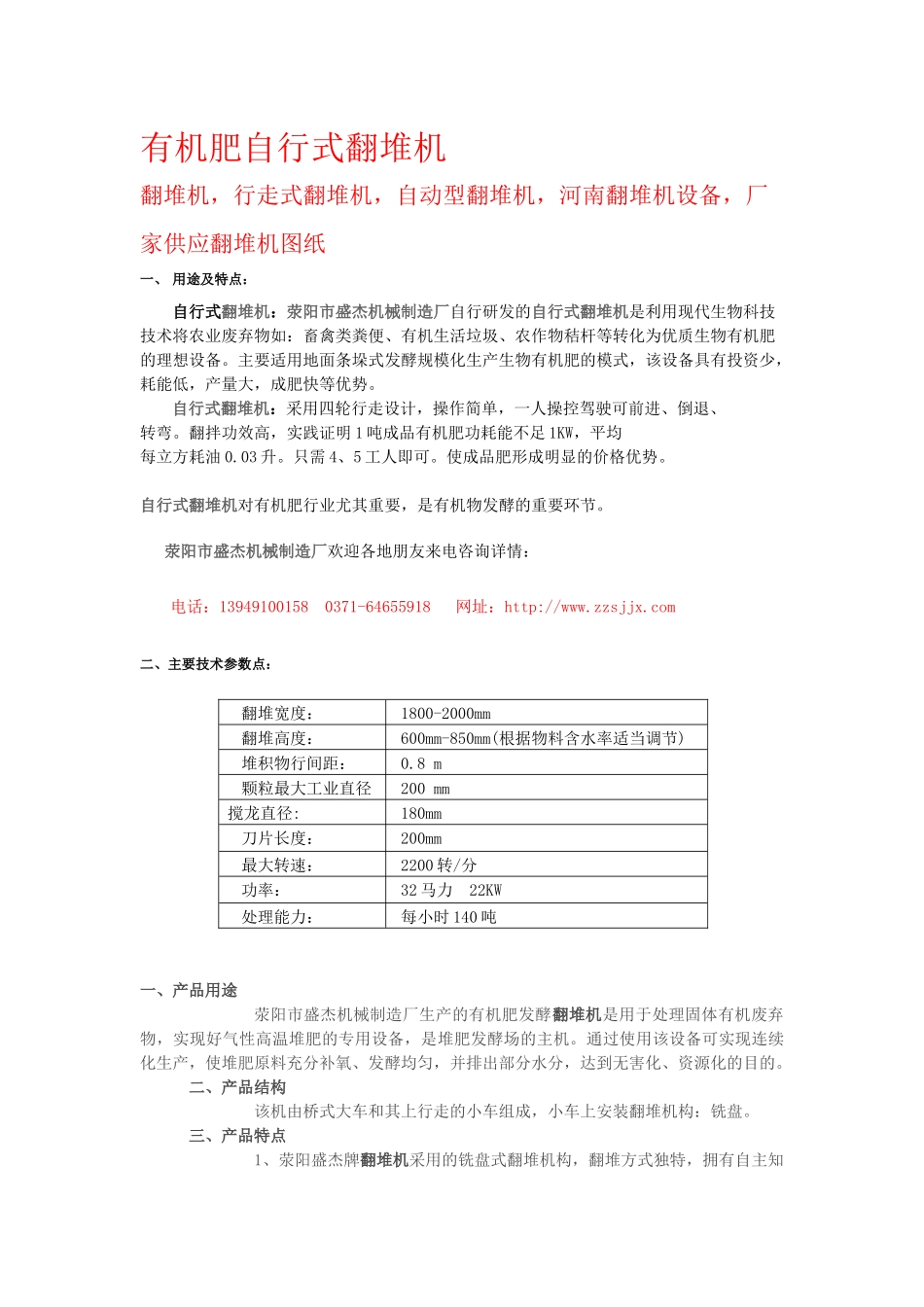 有机肥自行式翻堆机

翻堆机，行走式翻堆机，自动型翻堆机，河南翻堆机设备，厂家供应翻堆机图纸

一、 用途及特点：

自行式翻堆机：荥阳市盛杰机械制造厂自行研发的自行式翻堆机是利用现代生物科技技术将农业废弃物如：畜禽类粪便、有机生活垃圾、农作物秸杆等转化为优质生物有机肥的理想设备。主要适用地面条垛式发酵规模化生产生物有机肥的模式，该设备具有投资少，耗能低，产量大，成肥快等优势。

自行式翻堆机：采用四轮行走设计，操作简单，一人操控驾驶可前进、倒退、转弯。翻拌功效高，实践证明1吨成品有机肥功耗能不足1KW，平均每立方耗油0.03升。只需4、5工人即可。使成品肥形成明显的价格优势。

自行式翻堆机对有机肥行业尤其重要，是有机物发酵的重要环节。

荥阳市盛杰机械制造厂欢迎各地朋友来电咨询详情：

电话：13949100158　0371-64655918　网址：http://www.zzsjjx.com

二、主要技术参数点：

| 翻堆宽度： | 1800-2000㎜ |
|---|---|
| 翻堆高度： | 600㎜-850㎜(根据物料含水率适当调节) |
| 堆积物行间距： | 0.8 m |
| 颗粒最大工业直径 | 200 mm |
| 搅龙直径: | 180㎜ |
| 刀片长度： | 200㎜ |
| 最大转速： | 2200转/分 |
| 功率： | 32马力　22KW |
| 处理能力： | 每小时140吨 |

一、产品用途

荥阳市盛杰机械制造厂生产的有机肥发酵翻堆机是用于处理固体有机废弃物，实现好气性高温堆肥的专用设备，是堆肥发酵场的主机。通过使用该设备可实现连续化生产，使堆肥原料充分补氧、发酵均匀，并排出部分水分，达到无害化、资源化的目的。

二、产品结构

该机由桥式大车和其上行走的小车组成，小车上安装翻堆机构：铣盘。

三、产品特点

1、荥阳盛杰牌翻堆机采用的铣盘式翻堆机构，翻堆方式独特，拥有自主知